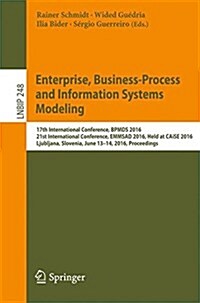 Rainer Schmidt · Wided Guédria
Ilia Bider · Sérgio Guerreiro (Eds.)

LNBIP 248

Enterprise, Business-Process and Information Systems Modeling

17th International Conference, BPMDS 2016
21st International Conference, EMMSAD 2016, Held at CAiSE 2016
Ljubljana, Slovenia, June 13–14, 2016, Proceedings

Springer